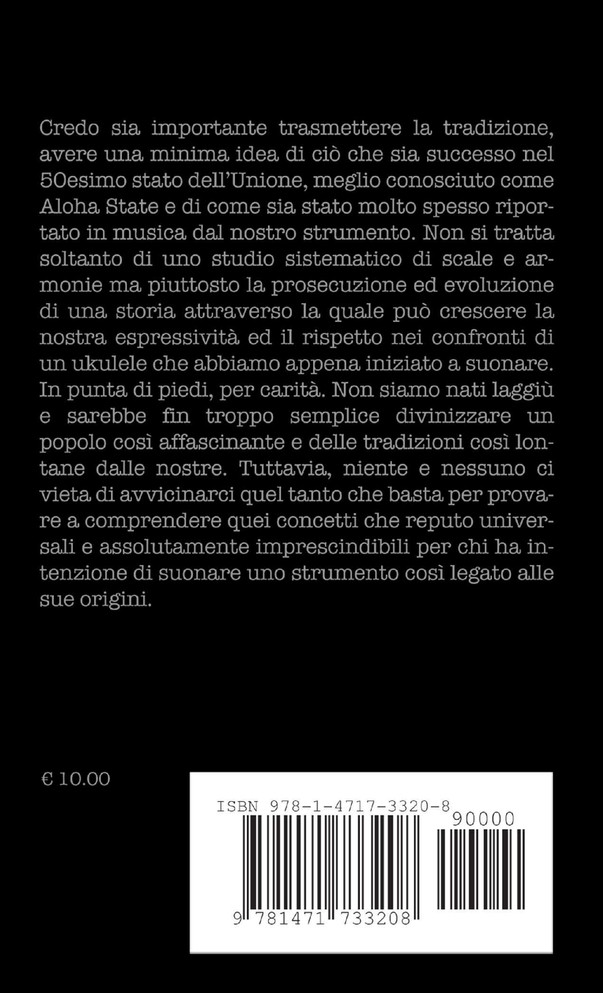 Credo sia importante trasmettere la tradizione, avere una minima idea di ciò che sia successo nel 50esimo stato dell'Unione, meglio conosciuto come Aloha State e di come sia stato molto spesso riportato in musica dal nostro strumento. Non si tratta soltanto di uno studio sistematico di scale e armonie ma piuttosto la prosecuzione ed evoluzione di una storia attraverso la quale può crescere la nostra espressività ed il rispetto nei confronti di un ukulele che abbiamo appena iniziato a suonare. In punta di piedi, per carità. Non siamo nati laggiù e sarebbe fin troppo semplice divinizzare un popolo così affascinante e delle tradizioni così lontane dalle nostre. Tuttavia, niente e nessuno ci vieta di avvicinarci quel tanto che basta per provare a comprendere quei concetti che reputo universali e assolutamente imprescindibili per chi ha intenzione di suonare uno strumento così legato alle sue origini.

€ 10.00

ISBN 978-1-4717-3320-8

90000

9 781471 733208